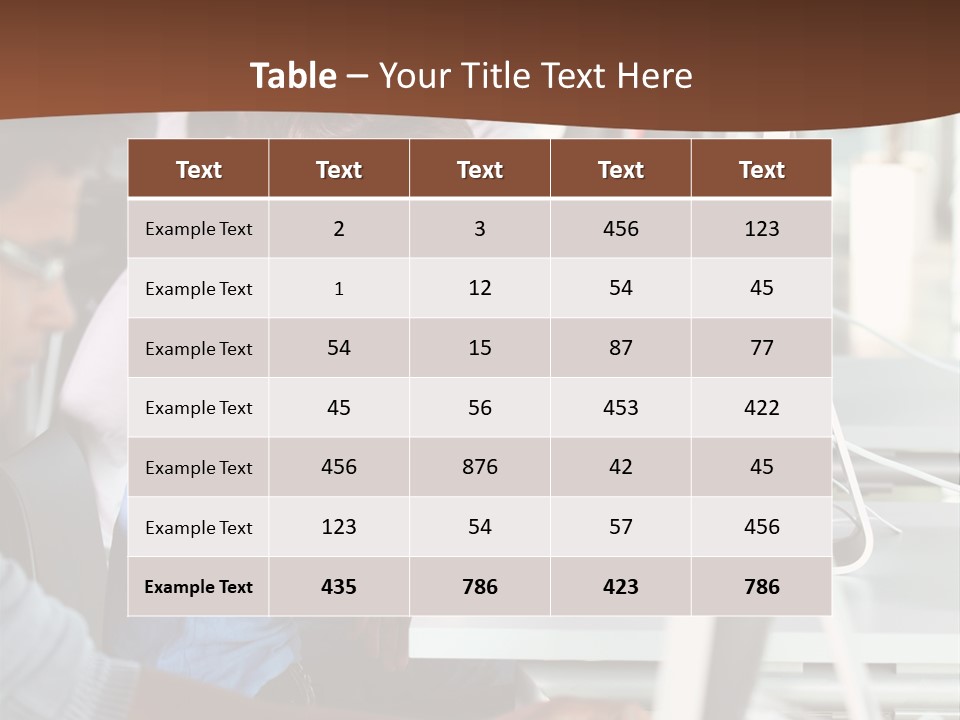 Table – Your Title Text Here

| Text | Text | Text | Text | Text |
|---|---|---|---|---|
| Example Text | 2 | 3 | 456 | 123 |
| Example Text | 1 | 12 | 54 | 45 |
| Example Text | 54 | 15 | 87 | 77 |
| Example Text | 45 | 56 | 453 | 422 |
| Example Text | 456 | 876 | 42 | 45 |
| Example Text | 123 | 54 | 57 | 456 |
| Example Text | 435 | 786 | 423 | 786 |